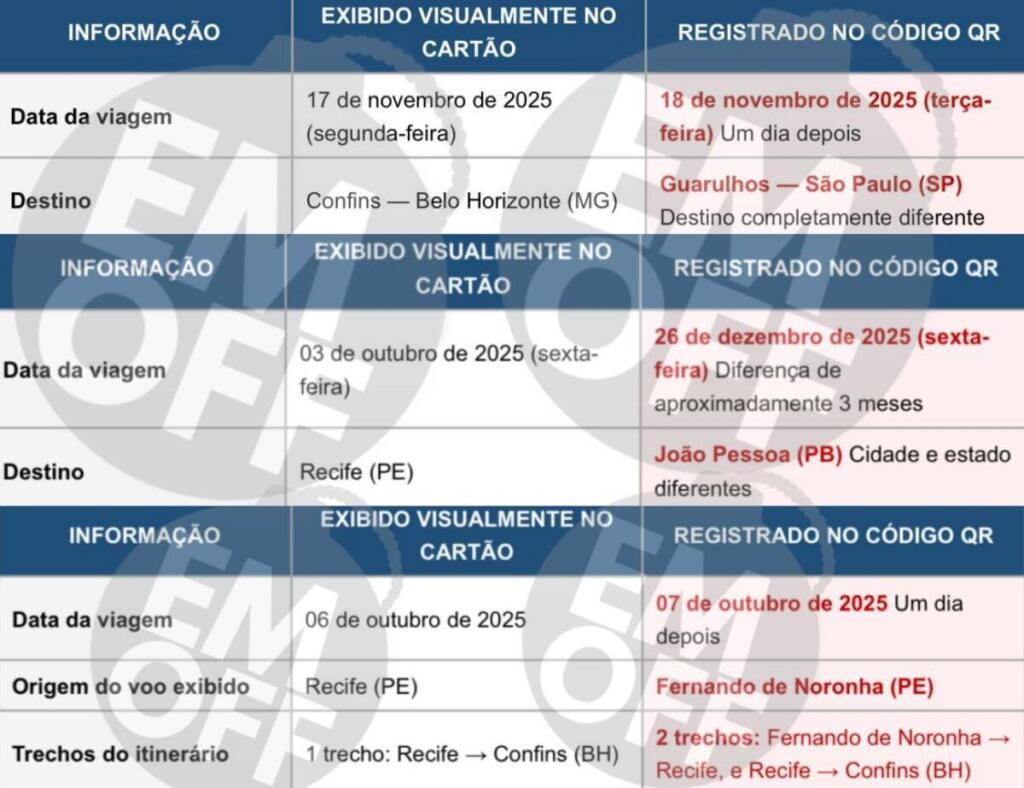 | INFORMAÇÃO | EXIBIDO VISUALMENTE NO CARTÃO | REGISTRADO NO CÓDIGO QR |
|---|---|---|
| Data da viagem | 17 de novembro de 2025 (segunda-feira) | 18 de novembro de 2025 (terça-feira) Um dia depois |
| Destino | Confins — Belo Horizonte (MG) | Guarulhos — São Paulo (SP) Destino completamente diferente |

| INFORMAÇÃO | EXIBIDO VISUALMENTE NO CARTÃO | REGISTRADO NO CÓDIGO QR |
|---|---|---|
| Data da viagem | 03 de outubro de 2025 (sexta-feira) | 26 de dezembro de 2025 (sexta-feira) Diferença de aproximadamente 3 meses |
| Destino | Recife (PE) | João Pessoa (PB) Cidade e estado diferentes |

| INFORMAÇÃO | EXIBIDO VISUALMENTE NO CARTÃO | REGISTRADO NO CÓDIGO QR |
|---|---|---|
| Data da viagem | 06 de outubro de 2025 | 07 de outubro de 2025 Um dia depois |
| Origem do voo exibido | Recife (PE) | Fernando de Noronha (PE) |
| Trechos do itinerário | 1 trecho: Recife → Confins (BH) | 2 trechos: Fernando de Noronha → Recife, e Recife → Confins (BH) |

EM OFF